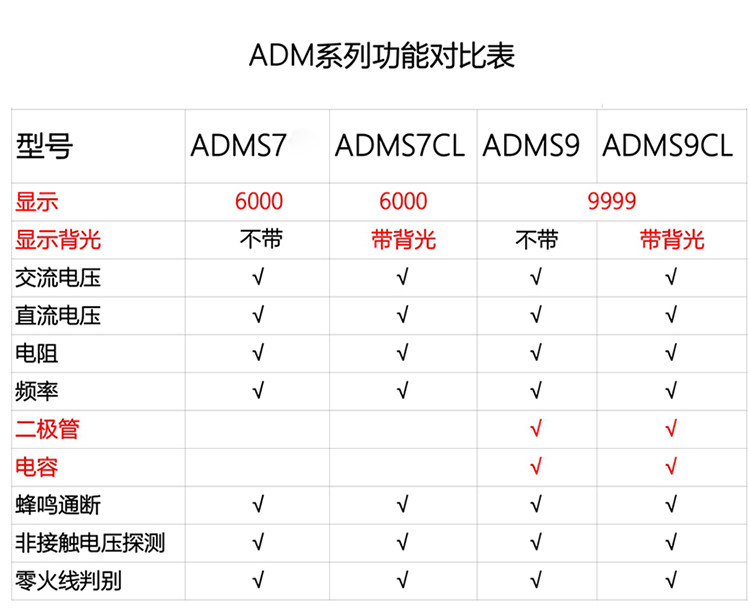 ADM系列功能对比表

| 型号 | ADMS7 | ADMS7CL | ADMS9 | ADMS9CL |
|---|---|---|---|---|
| 显示 | 6000 | 6000 | 9999 | |
| 显示背光 | 不带 | 带背光 | 不带 | 带背光 |
| 交流电压 | √ | √ | √ | √ |
| 直流电压 | √ | √ | √ | √ |
| 电阻 | √ | √ | √ | √ |
| 频率 | √ | √ | √ | √ |
| 二极管 | | | √ | √ |
| 电容 | | | √ | √ |
| 蜂鸣通断 | √ | √ | √ | √ |
| 非接触电压探测 | √ | √ | √ | √ |
| 零火线判别 | √ | √ | √ | √ |